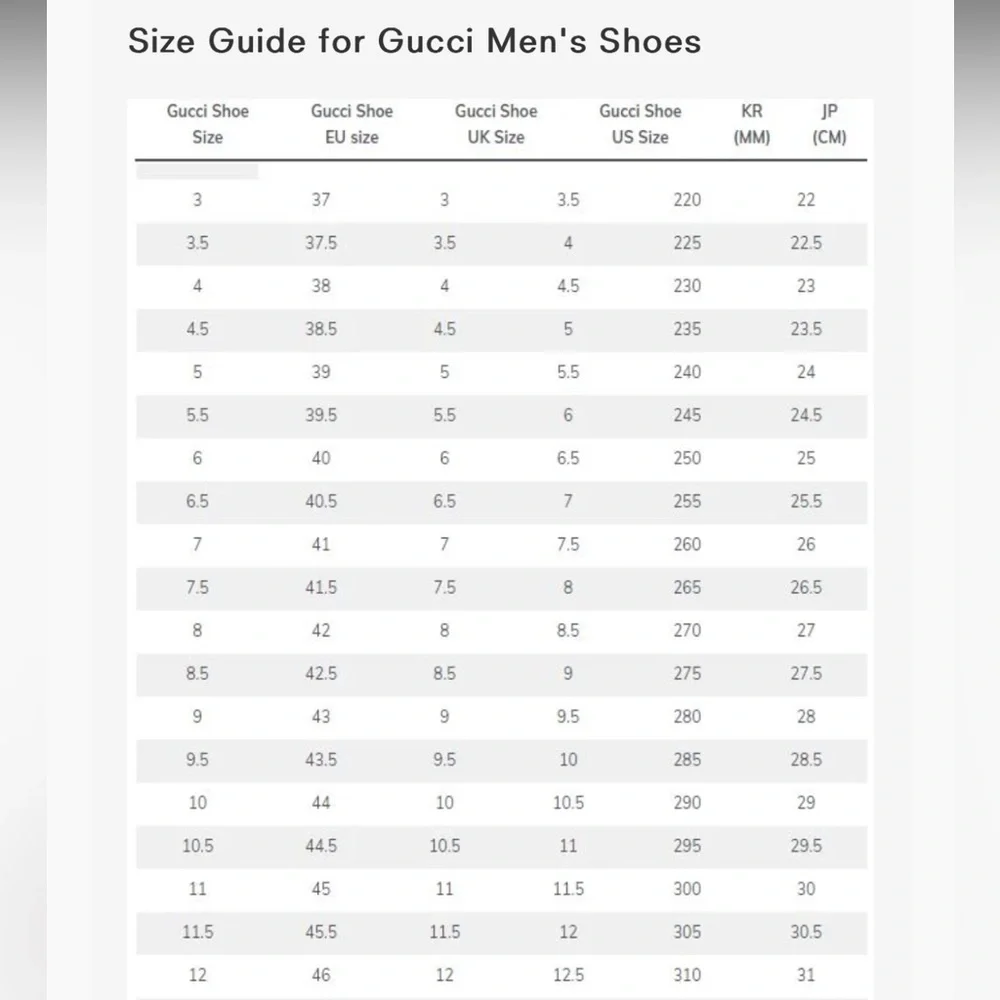 Size Guide for Gucci Men's Shoes

| Gucci Shoe Size | Gucci Shoe EU size | Gucci Shoe UK Size | Gucci Shoe US Size | KR (MM) | JP (CM) |
|---|---|---|---|---|---|
| 3 | 37 | 3 | 3.5 | 220 | 22 |
| 3.5 | 37.5 | 3.5 | 4 | 225 | 22.5 |
| 4 | 38 | 4 | 4.5 | 230 | 23 |
| 4.5 | 38.5 | 4.5 | 5 | 235 | 23.5 |
| 5 | 39 | 5 | 5.5 | 240 | 24 |
| 5.5 | 39.5 | 5.5 | 6 | 245 | 24.5 |
| 6 | 40 | 6 | 6.5 | 250 | 25 |
| 6.5 | 40.5 | 6.5 | 7 | 255 | 25.5 |
| 7 | 41 | 7 | 7.5 | 260 | 26 |
| 7.5 | 41.5 | 7.5 | 8 | 265 | 26.5 |
| 8 | 42 | 8 | 8.5 | 270 | 27 |
| 8.5 | 42.5 | 8.5 | 9 | 275 | 27.5 |
| 9 | 43 | 9 | 9.5 | 280 | 28 |
| 9.5 | 43.5 | 9.5 | 10 | 285 | 28.5 |
| 10 | 44 | 10 | 10.5 | 290 | 29 |
| 10.5 | 44.5 | 10.5 | 11 | 295 | 29.5 |
| 11 | 45 | 11 | 11.5 | 300 | 30 |
| 11.5 | 45.5 | 11.5 | 12 | 305 | 30.5 |
| 12 | 46 | 12 | 12.5 | 310 | 31 |